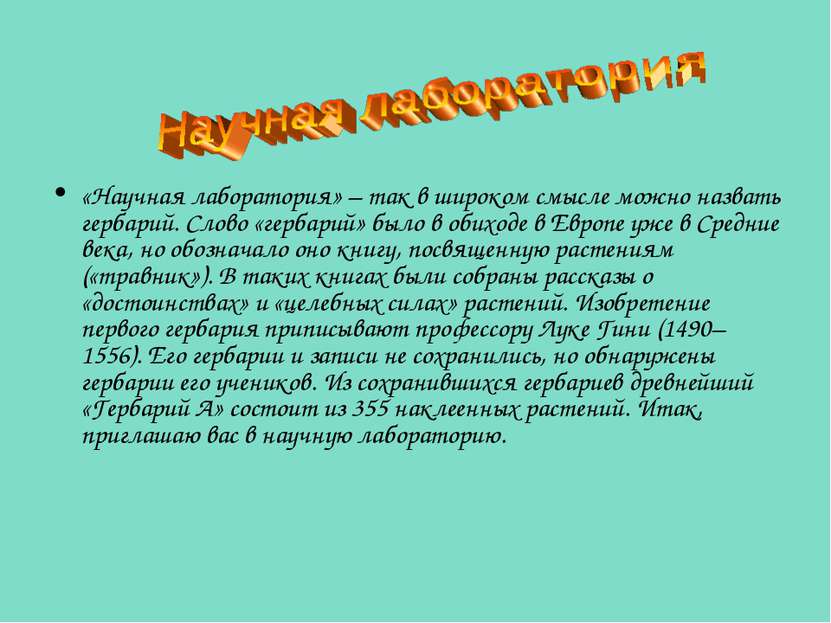 Научная лаборатория

• «Научная лаборатория» – так в широком смысле можно назвать гербарий. Слово «гербарий» было в обиходе в Европе уже в Средние века, но обозначало оно книгу, посвященную растениям («травник»). В таких книгах были собраны рассказы о «достоинствах» и «целебных силах» растений. Изобретение первого гербария приписывают профессору Луке Гини (1490–1556). Его гербарии и записи не сохранились, но обнаружены гербарии его учеников. Из сохранившихся гербариев древнейший «Гербарий А» состоит из 355 наклеенных растений. Итак, приглашаю вас в научную лабораторию.